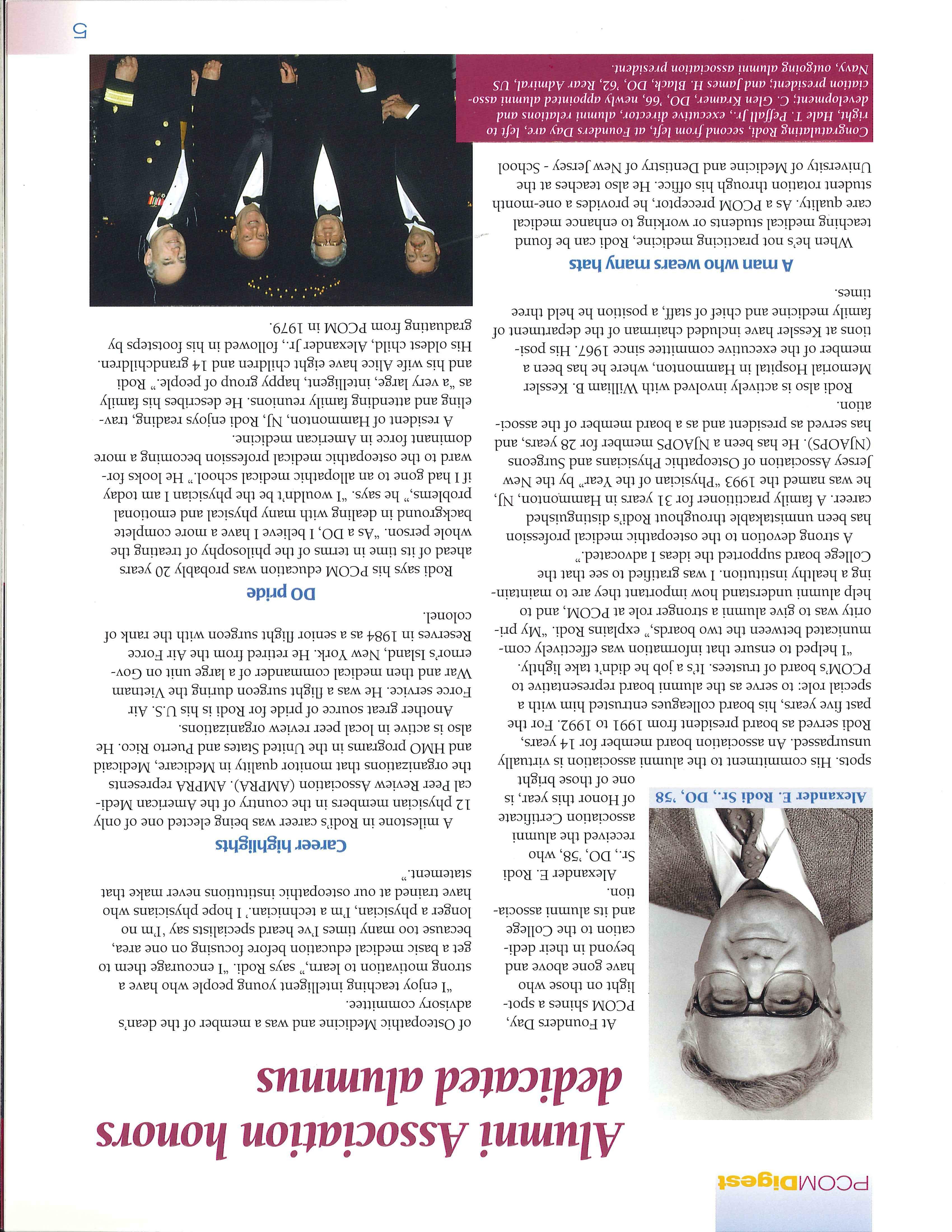 PCOMDigest

Alumni Association honors dedicated alumnus

Alexander E. Rodi Sr., DO, '58

At Founders Day, PCOM shines a spotlight on those who have gone above and beyond in their dedication to the College and its alumni association. Alexander E. Rodi Sr., DO, '58, who received the alumni association Certificate of Honor this year, is one of those bright spots. His commitment to the alumni association is virtually unsurpassed. An association board member for 14 years, Rodi served as board president from 1991 to 1992. For the past five years, his board colleagues entrusted him with a special role: to serve as the alumni board representative to PCOM's board of trustees. It's a job he didn't take lightly.

"I helped to ensure that information was effectively communicated between the two boards," explains Rodi. "My priority was to give alumni a stronger role at PCOM, and to help alumni understand how important they are to maintaining a healthy institution. I was gratified to see that the College board supported the ideas I advocated."

A strong devotion to the osteopathic medical profession has been unmistakable throughout Rodi's distinguished career. A family practitioner for 31 years in Hammonton, NJ, he was named the 1993 "Physician of the Year" by the New Jersey Association of Osteopathic Physicians and Surgeons (NJAOPS). He has been a NJAOPS member for 28 years, and has served as president and as a board member of the association.

Rodi also is actively involved with William B. Kessler Memorial Hospital in Hammonton, where he has been a member of the executive committee since 1967. His positions at Kessler have included chairman of the department of family medicine and chief of staff, a position he held three times.

A man who wears many hats

When he's not practicing medicine, Rodi can be found teaching medical students or working to enhance medical care quality. As a PCOM preceptor, he provides a one-month student rotation through his office. He also teaches at the University of Medicine and Dentistry of New Jersey - School of Osteopathic Medicine and was a member of the dean's advisory committee.

"I enjoy teaching intelligent young people who have a strong motivation to learn," says Rodi. "I encourage them to get a basic medical education before focusing on one area, because too many times I've heard specialists say 'I'm no longer a physician, I'm a technician.' I hope physicians who have trained at our osteopathic institutions never make that statement."

Career highlights

A milestone in Rodi's career was being elected one of only 12 physician members in the country of the American Medical Peer Review Association (AMPRA). AMPRA represents the organizations that monitor quality in Medicare, Medicaid and HMO programs in the United States and Puerto Rico. He also is active in local peer review organizations.

Another great source of pride for Rodi is his U.S. Air Force service. He was a flight surgeon during the Vietnam War and then medical commander of a large unit on Governor's Island, New York. He retired from the Air Force Reserves in 1984 as a senior flight surgeon with the rank of colonel.

DO pride

Rodi says his PCOM education was probably 20 years ahead of its time in terms of the philosophy of treating the whole person. "As a DO, I believe I have a more complete background in dealing with many physical and emotional problems," he says. "I wouldn't be the physician I am today if I had gone to an allopathic medical school." He looks forward to the osteopathic medical profession becoming a more dominant force in American medicine.

A resident of Hammonton, NJ, Rodi enjoys reading, traveling and attending family reunions. He describes his family as "a very large, intelligent, happy group of people." Rodi and his wife Alice have eight children and 14 grandchildren. His oldest child, Alexander Jr., followed in his footsteps by graduating from PCOM in 1979.

Congratulating Rodi, second from left, at Founders Day are, left to right, Hale T. Peffall Jr., executive director, alumni relations and development; C. Glen Kramer, DO, '66, newly appointed alumni association president; and James H. Black, DO, '62, Rear Admiral, US Navy, outgoing alumni association president.

5